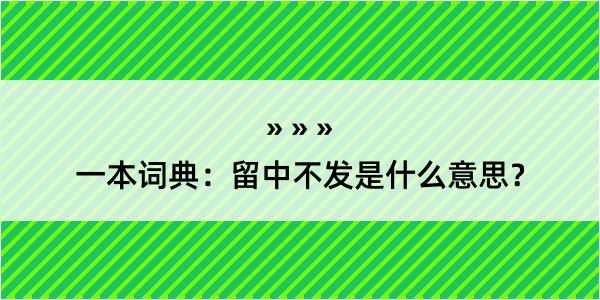 » » »

一本词典：留中不发是什么意思？